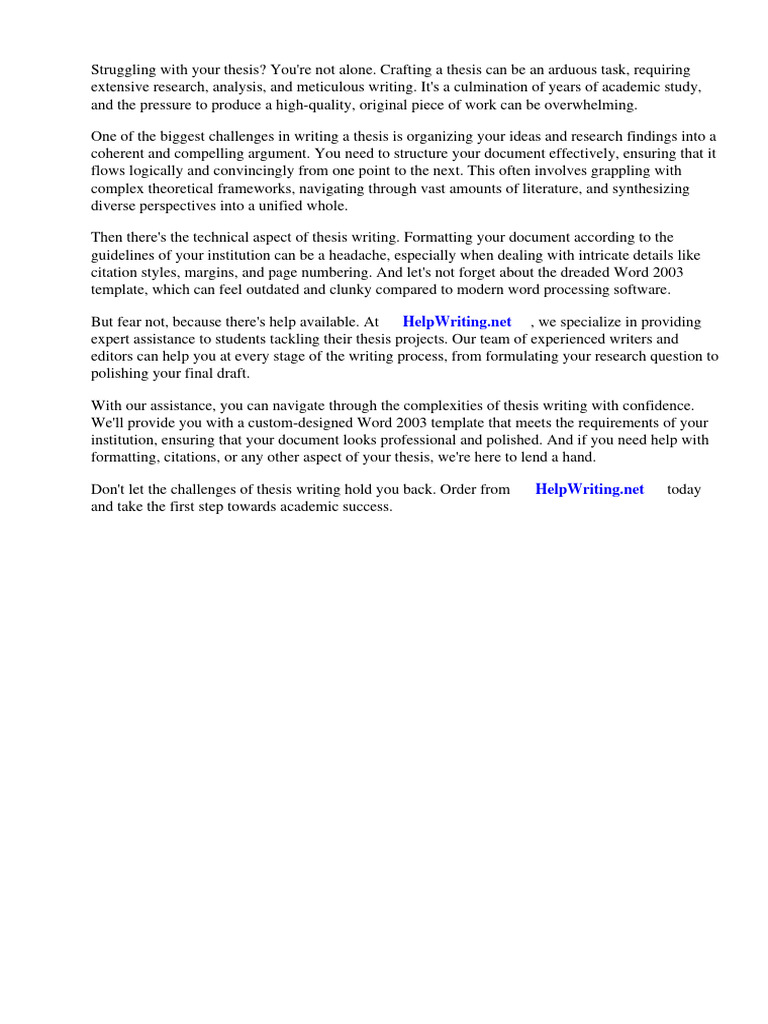 Struggling with your thesis? You're not alone. Crafting a thesis can be an arduous task, requiring extensive research, analysis, and meticulous writing. It's a culmination of years of academic study, and the pressure to produce a high-quality, original piece of work can be overwhelming.

One of the biggest challenges in writing a thesis is organizing your ideas and research findings into a coherent and compelling argument. You need to structure your document effectively, ensuring that it flows logically and convincingly from one point to the next. This often involves grappling with complex theoretical frameworks, navigating through vast amounts of literature, and synthesizing diverse perspectives into a unified whole.

Then there's the technical aspect of thesis writing. Formatting your document according to the guidelines of your institution can be a headache, especially when dealing with intricate details like citation styles, margins, and page numbering. And let's not forget about the dreaded Word 2003 template, which can feel outdated and clunky compared to modern word processing software.

But fear not, because there's help available. At HelpWriting.net , we specialize in providing expert assistance to students tackling their thesis projects. Our team of experienced writers and editors can help you at every stage of the writing process, from formulating your research question to polishing your final draft.

With our assistance, you can navigate through the complexities of thesis writing with confidence. We'll provide you with a custom-designed Word 2003 template that meets the requirements of your institution, ensuring that your document looks professional and polished. And if you need help with formatting, citations, or any other aspect of your thesis, we're here to lend a hand.

Don't let the challenges of thesis writing hold you back. Order from HelpWriting.net today and take the first step towards academic success.